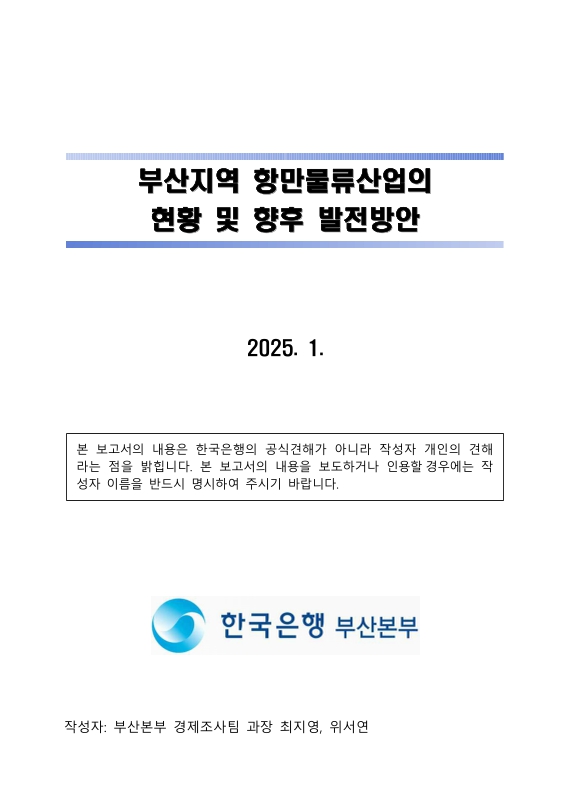 부산지역 항만물류산업의
현황 및 향후 발전방안

2025. 1.

본 보고서의 내용은 한국은행의 공식견해가 아니라 작성자 개인의 견해라는 점을 밝힙니다. 본 보고서의 내용을 보도하거나 인용할 경우에는 작성자 이름을 반드시 명시하여 주시기 바랍니다.

한국은행 부산본부

작성자: 부산본부 경제조사팀 과장 최지영, 위서연